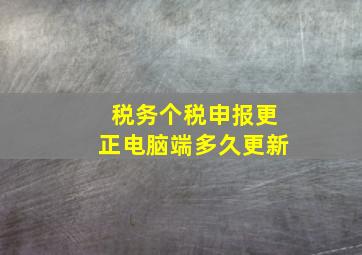 税务个税申报更正电脑端多久更新